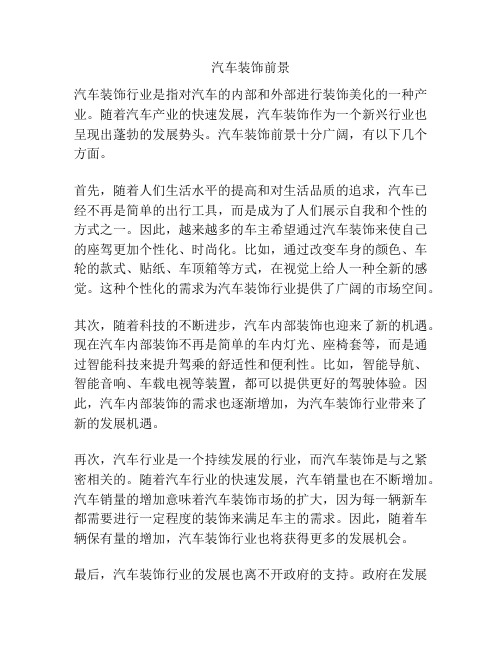 汽车装饰前景

汽车装饰行业是指对汽车的内部和外部进行装饰美化的一种产业。随着汽车产业的快速发展，汽车装饰作为一个新兴行业也呈现出蓬勃的发展势头。汽车装饰前景十分广阔，有以下几个方面。

首先，随着人们生活水平的提高和对生活品质的追求，汽车已经不再是简单的出行工具，而是成为了人们展示自我和个性的方式之一。因此，越来越多的车主希望通过汽车装饰来使自己的座驾更加个性化、时尚化。比如，通过改变车身的颜色、车轮的款式、贴纸、车顶箱等方式，在视觉上给人一种全新的感觉。这种个性化的需求为汽车装饰行业提供了广阔的市场空间。

其次，随着科技的不断进步，汽车内部装饰也迎来了新的机遇。现在汽车内部装饰不再是简单的车内灯光、座椅套等，而是通过智能科技来提升驾乘的舒适性和便利性。比如，智能导航、智能音响、车载电视等装置，都可以提供更好的驾驶体验。因此，汽车内部装饰的需求也逐渐增加，为汽车装饰行业带来了新的发展机遇。

再次，汽车行业是一个持续发展的行业，而汽车装饰是与之紧密相关的。随着汽车行业的快速发展，汽车销量也在不断增加。汽车销量的增加意味着汽车装饰市场的扩大，因为每一辆新车都需要进行一定程度的装饰来满足车主的需求。因此，随着车辆保有量的增加，汽车装饰行业也将获得更多的发展机会。

最后，汽车装饰行业的发展也离不开政府的支持。政府在发展